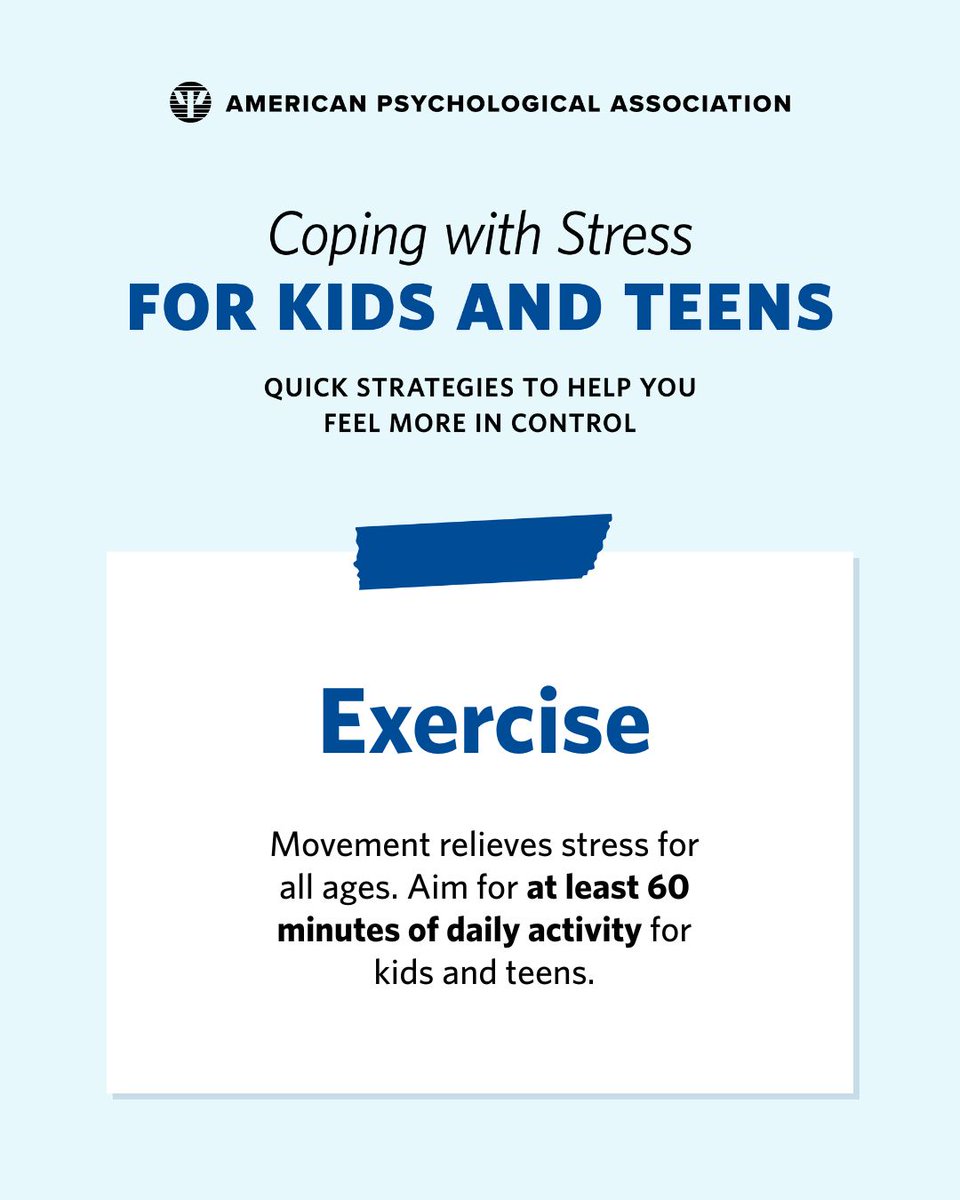 AMERICAN PSYCHOLOGICAL ASSOCIATION

Coping with Stress
FOR KIDS AND TEENS

QUICK STRATEGIES TO HELP YOU FEEL MORE IN CONTROL

Exercise

Movement relieves stress for all ages. Aim for at least 60 minutes of daily activity for kids and teens.